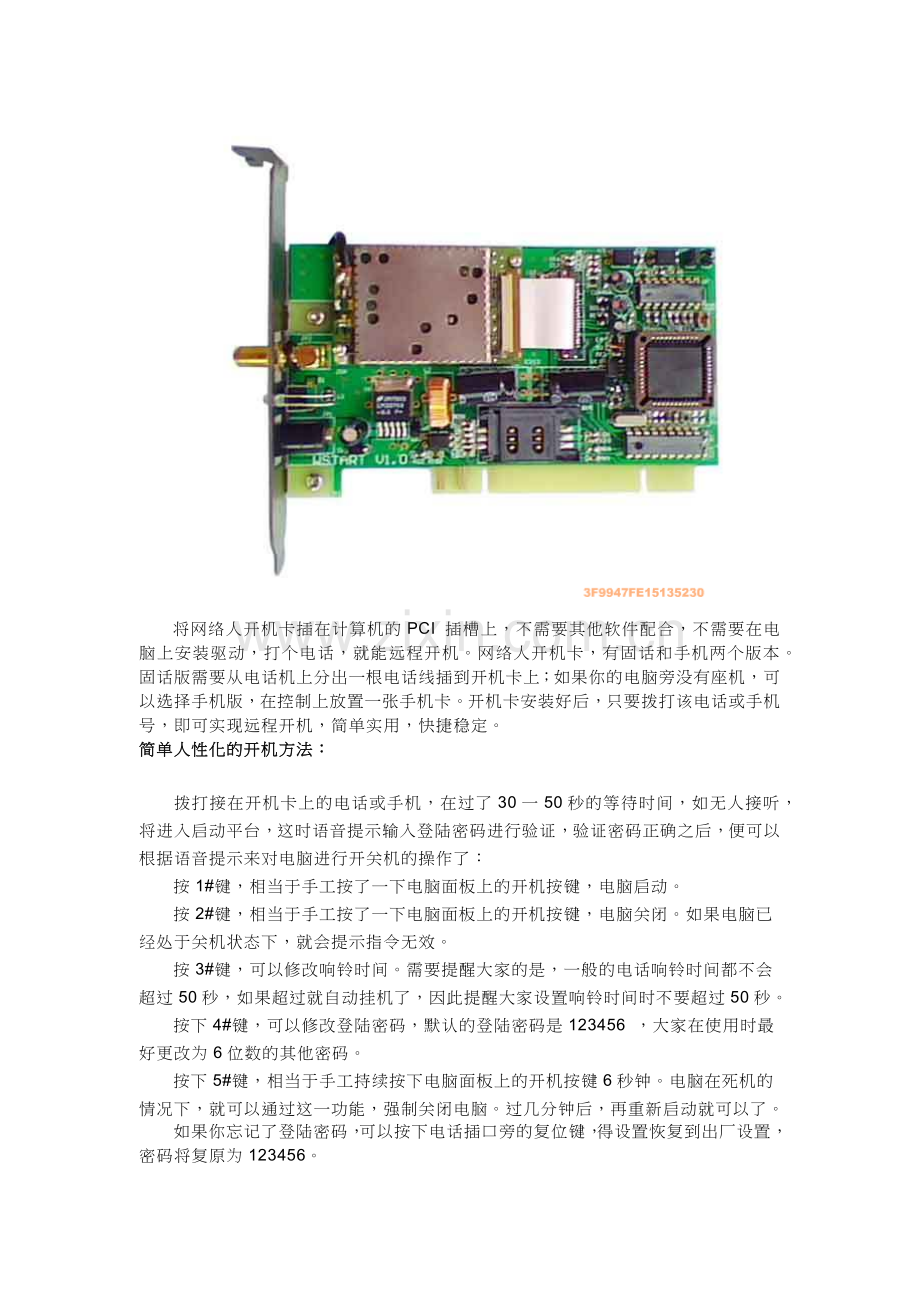 WSTART V1.0

3F9947FE15135230

将网络人开机卡插在计算机的 PCI 插槽上，不需要其他软件配合，不需要在电脑上安装驱动，打个电话，就能远程开机。网络人开机卡，有固话和手机两个版本。固话版需要从电话机上分出一根电话线插到开机卡上；如果你的电脑旁没有座机，可以选择手机版，在控制上放置一张手机卡。开机卡安装好后，只要拨打该电话或手机号，即可实现远程开机，简单实用，快捷稳定。

简单人性化的开机方法：

拨打接在开机卡上的电话或手机，在过了 30 一 50 秒的等待时间，如无人接听，将进入启动平台，这时语音提示输入登陆密码进行验证，验证密码正确之后，便可以根据语音提示来对电脑进行开关机的操作了：

按 1#键，相当于手工按了一下电脑面板上的开机按键，电脑启动。

按 2#键，相当于手工按了一下电脑面板上的开机按键，电脑关闭。如果电脑已经处于关机状态下，就会提示指令无效。

按 3#键，可以修改响铃时间。需要提醒大家的是，一般的电话响铃时间都不会超过 50 秒，如果超过就自动挂机了，因此提醒大家设置响铃时间时不要超过 50 秒。

按下 4#键，可以修改登陆密码，默认的登陆密码是 123456 ，大家在使用时最好更改为 6 位数的其他密码。

按下 5#键，相当于手工持续按下电脑面板上的开机按键 6 秒钟。电脑在死机的情况下，就可以通过这一功能，强制关闭电脑。过几分钟后，再重新启动就可以了。

如果你忘记了登陆密码，可以按下电话插口旁的复位键，得设置恢复到出厂设置，密码将复原为 123456。